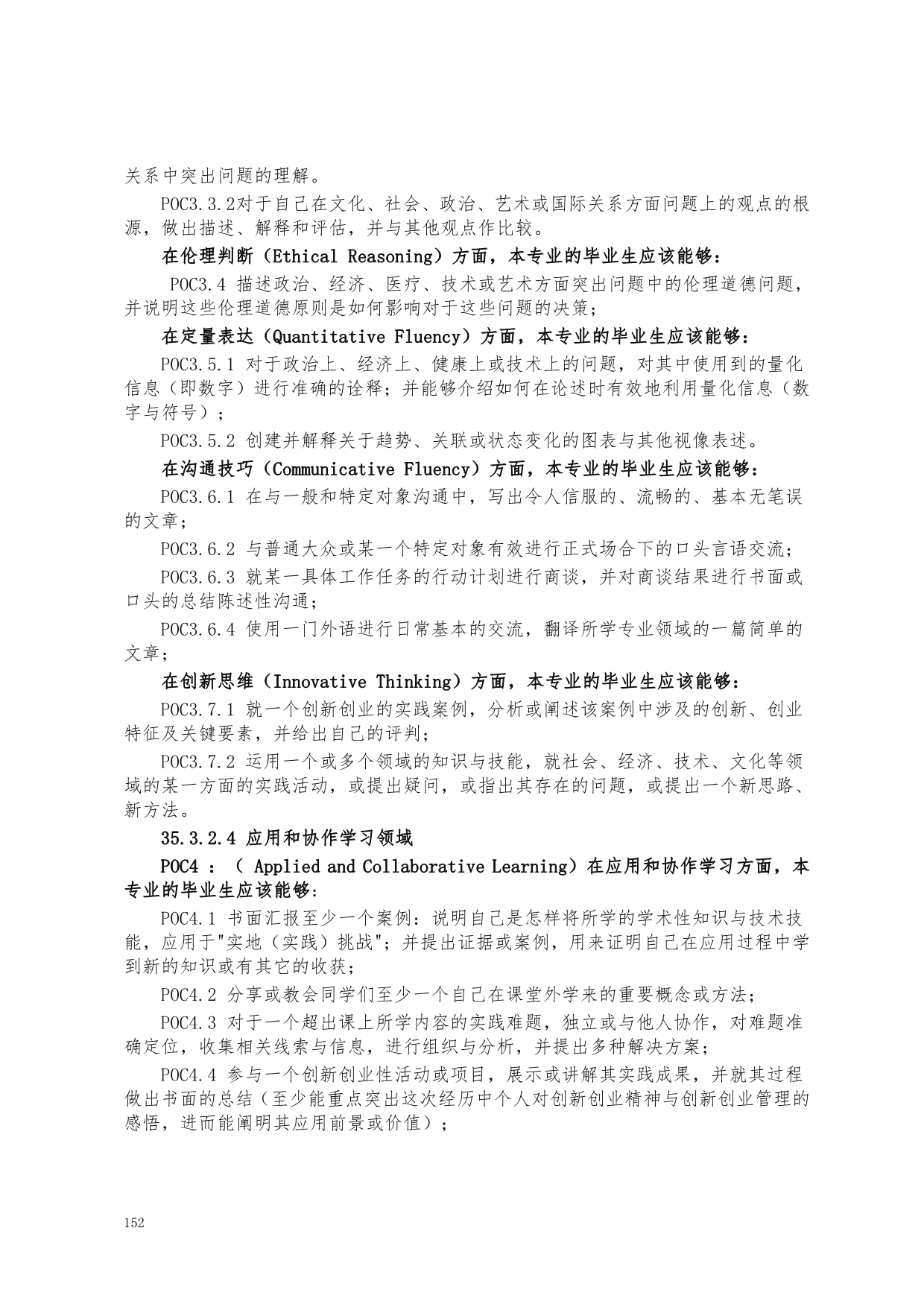 关系中突出问题的理解。

POC3.3.2对于自己在文化、社会、政治、艺术或国际关系方面问题上的观点的根源，做出描述、解释和评估，并与其他观点作比较。

在伦理判断（Ethical Reasoning）方面，本专业的毕业生应该能够：

POC3.4 描述政治、经济、医疗、技术或艺术方面突出问题中的伦理道德问题，并说明这些伦理道德原则是如何影响对于这些问题的决策；

在定量表达（Quantitative Fluency）方面，本专业的毕业生应该能够：

POC3.5.1 对于政治上、经济上、健康上或技术上的问题，对其中使用到的量化信息（即数字）进行准确的诠释；并能够介绍如何在论述时有效地利用量化信息（数字与符号）；

POC3.5.2 创建并解释关于趋势、关联或状态变化的图表与其他视像表述。

在沟通技巧（Communicative Fluency）方面，本专业的毕业生应该能够：

POC3.6.1 在与一般和特定对象沟通中，写出令人信服的、流畅的、基本无笔误的文章；

POC3.6.2 与普通大众或某一个特定对象有效进行正式场合下的口头言语交流；

POC3.6.3 就某一具体工作任务的行动计划进行商谈，并对商谈结果进行书面或口头的总结陈述性沟通；

POC3.6.4 使用一门外语进行日常基本的交流，翻译所学专业领域的一篇简单的文章；

在创新思维（Innovative Thinking）方面，本专业的毕业生应该能够：

POC3.7.1 就一个创新创业的实践案例，分析或阐述该案例中涉及的创新、创业特征及关键要素，并给出自己的评判；

POC3.7.2 运用一个或多个领域的知识与技能，就社会、经济、技术、文化等领域的某一方面的实践活动，或提出疑问，或指出其存在的问题，或提出一个新思路、新方法。

35.3.2.4 应用和协作学习领域

POC4 ：（ Applied and Collaborative Learning）在应用和协作学习方面，本专业的毕业生应该能够：

POC4.1 书面汇报至少一个案例：说明自己是怎样将所学的学术性知识与技术技能，应用于"实地（实践）挑战"；并提出证据或案例，用来证明自己在应用过程中学到新的知识或有其它的收获；

POC4.2 分享或教会同学们至少一个自己在课堂外学来的重要概念或方法；

POC4.3 对于一个超出课上所学内容的实践难题，独立或与他人协作，对难题准确定位，收集相关线索与信息，进行组织与分析，并提出多种解决方案；

POC4.4 参与一个创新创业性活动或项目，展示或讲解其实践成果，并就其过程做出书面的总结（至少能重点突出这次经历中个人对创新创业精神与创新创业管理的感悟，进而能阐明其应用前景或价值）；

152